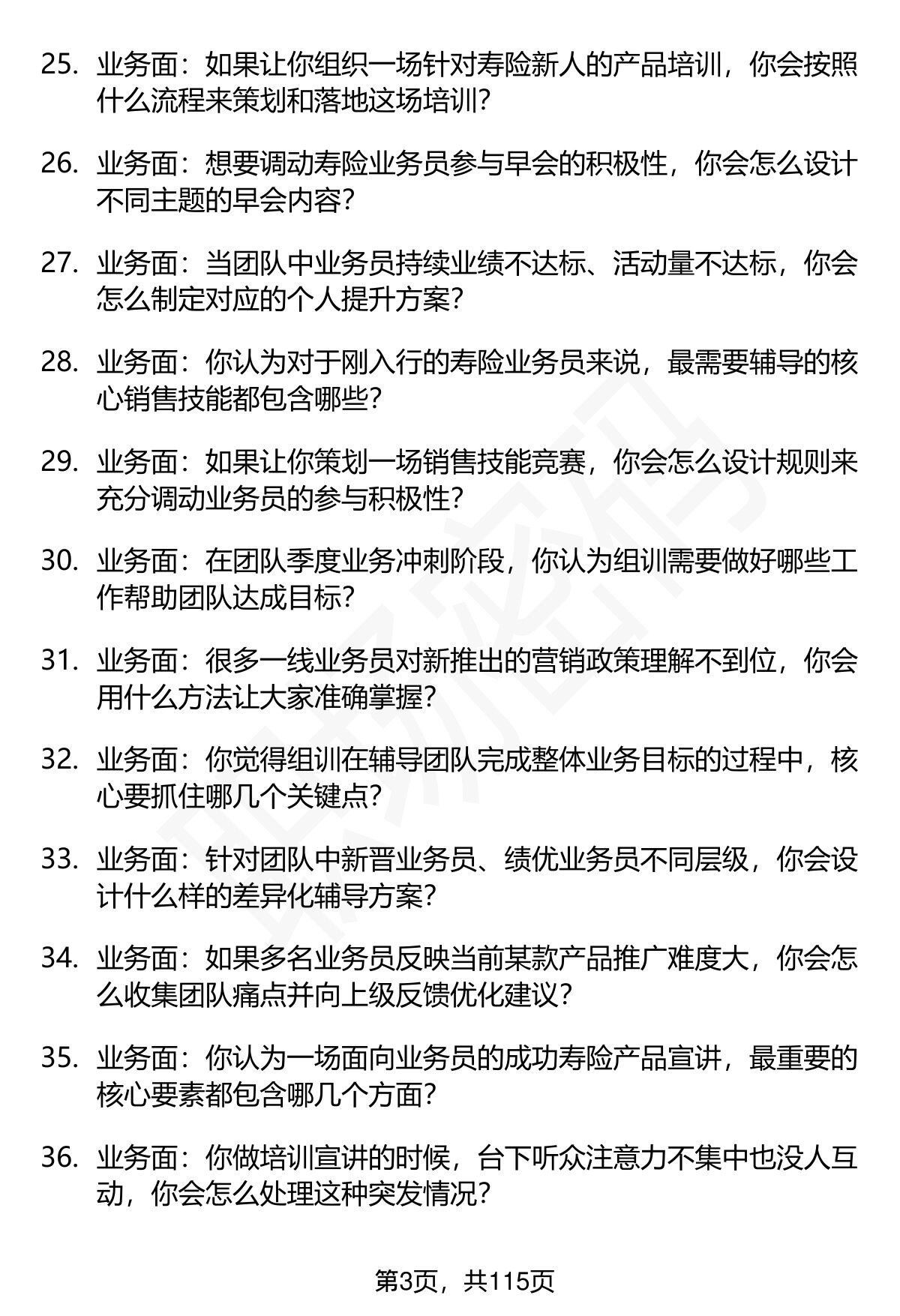 25. 业务面：如果让你组织一场针对寿险新人的产品培训，你会按照什么流程来策划和落地这场培训？

26. 业务面：想要调动寿险业务员参与早会的积极性，你会怎么设计不同主题的早会内容？

27. 业务面：当团队中业务员持续业绩不达标、活动量不达标，你会怎么制定对应的个人提升方案？

28. 业务面：你认为对于刚入行的寿险业务员来说，最需要辅导的核心销售技能都包含哪些？

29. 业务面：如果让你策划一场销售技能竞赛，你会怎么设计规则来充分调动业务员的参与积极性？

30. 业务面：在团队季度业务冲刺阶段，你认为组训需要做好哪些工作帮助团队达成目标？

31. 业务面：很多一线业务员对新推出的营销政策理解不到位，你会用什么方法让大家准确掌握？

32. 业务面：你觉得组训在辅导团队完成整体业务目标的过程中，核心要抓住哪几个关键点？

33. 业务面：针对团队中新晋业务员、绩优业务员不同层级，你会设计什么样的差异化辅导方案？

34. 业务面：如果多名业务员反映当前某款产品推广难度大，你会怎么收集团队痛点并向上级反馈优化建议？

35. 业务面：你认为一场面向业务员的成功寿险产品宣讲，最重要的核心要素都包含哪几个方面？

36. 业务面：你做培训宣讲的时候，台下听众注意力不集中也没人互动，你会怎么处理这种突发情况？

第3页，共115页